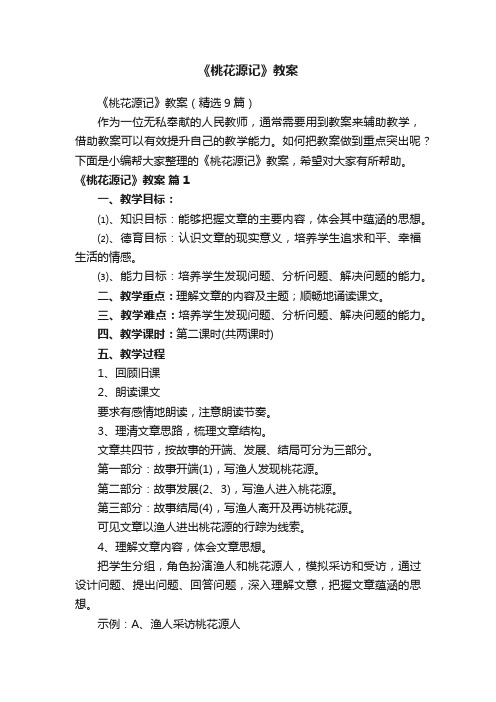 《桃花源记》教案

《桃花源记》教案（精选9篇）

作为一位无私奉献的人民教师，通常需要用到教案来辅助教学，借助教案可以有效提升自己的教学能力。如何把教案做到重点突出呢？下面是小编帮大家整理的《桃花源记》教案，希望对大家有所帮助。

《桃花源记》教案 篇1

一、教学目标：

⑴、知识目标：能够把握文章的主要内容，体会其中蕴涵的思想。

⑵、德育目标：认识文章的现实意义，培养学生追求和平、幸福生活的情感。

⑶、能力目标：培养学生发现问题、分析问题、解决问题的能力。

二、教学重点：理解文章的内容及主题；顺畅地诵读课文。

三、教学难点：培养学生发现问题、分析问题、解决问题的能力。

四、教学课时：第二课时(共两课时)

五、教学过程

1、回顾旧课

2、朗读课文

要求有感情地朗读，注意朗读节奏。

3、理清文章思路，梳理文章结构。

文章共四节，按故事的开端、发展、结局可分为三部分。

第一部分：故事开端(1)，写渔人发现桃花源。

第二部分：故事发展(2、3)，写渔人进入桃花源。

第三部分：故事结局(4)，写渔人离开及再访桃花源。

可见文章以渔人进出桃花源的行踪为线索。

4、理解文章内容，体会文章思想。

把学生分组，角色扮演渔人和桃花源人，模拟采访和受访，通过设计问题、提出问题、回答问题，深入理解文意，把握文章蕴涵的思想。

示例：A、渔人采访桃花源人